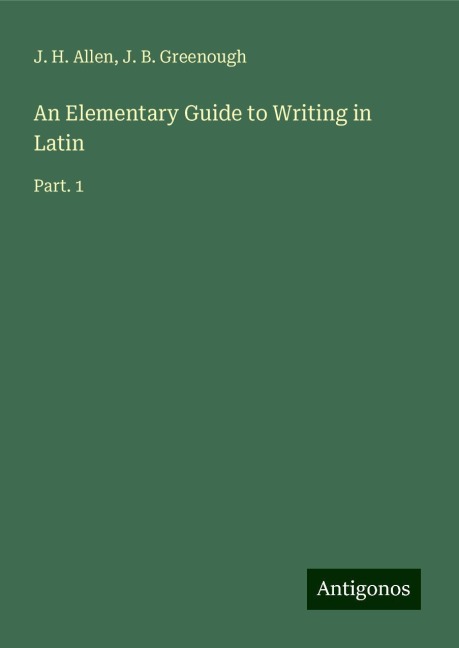 J. H. Allen, J. B. Greenough

An Elementary Guide to Writing in Latin

Part. 1

Antigonos